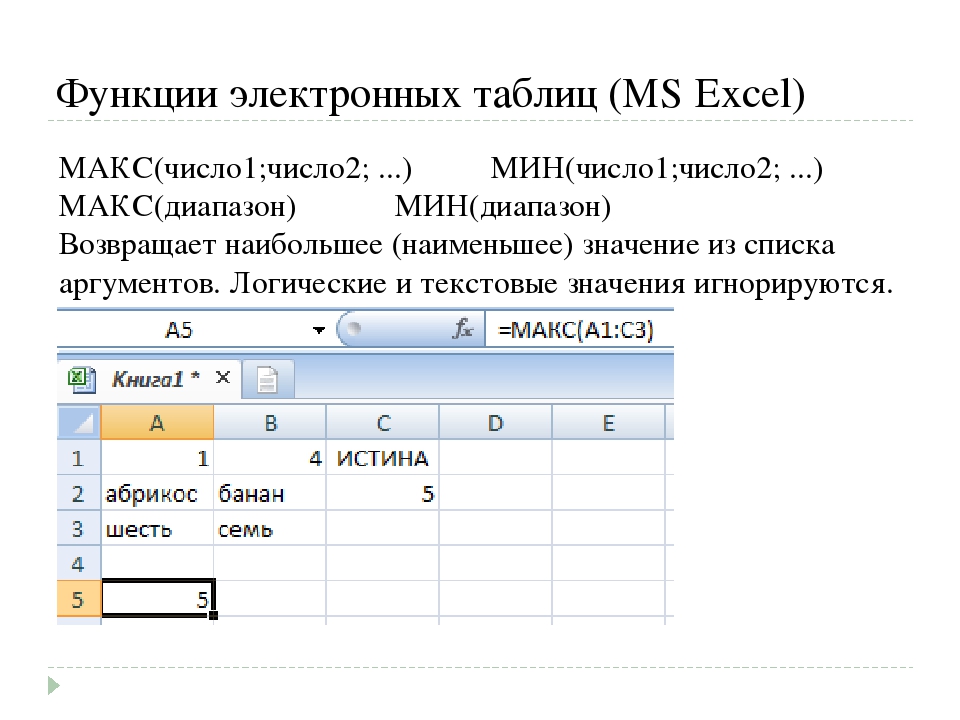 Функции электронных таблиц (MS Excel)

МАКС(число1;число2; ...)    МИН(число1;число2; ...)
МАКС(диапазон)    МИН(диапазон)
Возвращает наибольшее (наименьшее) значение из списка аргументов. Логические и текстовые значения игнорируются.

A5 $f_x$ =МАКС(A1:C3)

Книга1 * ×

|   | A | B | C | D | E |
|---|---|---|---|---|---|
| 1 | 1 | 4 | ИСТИНА | | |
| 2 | абрикос | банан | 5 | | |
| 3 | шесть | семь | | | |
| 4 | | | | | |
| 5 | 5 | | | | |